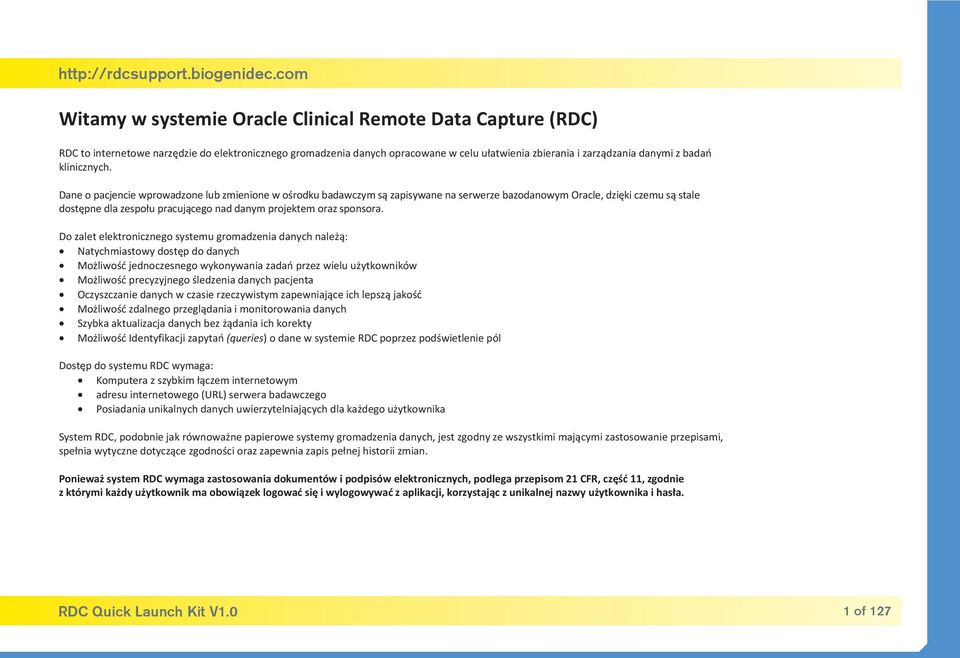 http://rdcsupport.biogenidec.com

Witamy w systemie Oracle Clinical Remote Data Capture (RDC)

RDC to internetowe narzędzie do elektronicznego gromadzenia danych opracowane w celu ułatwienia zbierania i zarządzania danymi z badań klinicznych.

Dane o pacjencie wprowadzone lub zmienione w ośrodku badawczym są zapisywane na serwerze bazodanowym Oracle, dzięki czemu są stale dostępne dla zespołu pracującego nad danym projektem oraz sponsora.

Do zalet elektronicznego systemu gromadzenia danych należą:
• Natychmiastowy dostęp do danych
• Możliwość jednoczesnego wykonywania zadań przez wielu użytkowników
• Możliwość precyzyjnego śledzenia danych pacjenta
• Oczyszczanie danych w czasie rzeczywistym zapewniające ich lepszą jakość
• Możliwość zdalnego przeglądania i monitorowania danych
• Szybka aktualizacja danych bez żądania ich korekty
• Możliwość Identyfikacji zapytań (queries) o dane w systemie RDC poprzez podświetlenie pól

Dostęp do systemu RDC wymaga:
• Komputera z szybkim łączem internetowym
• adresu internetowego (URL) serwera badawczego
• Posiadania unikalnych danych uwierzytelniających dla każdego użytkownika

System RDC, podobnie jak równoważne papierowe systemy gromadzenia danych, jest zgodny ze wszystkimi mającymi zastosowanie przepisami, spełnia wytyczne dotyczące zgodności oraz zapewnia zapis pełnej historii zmian.

Ponieważ system RDC wymaga zastosowania dokumentów i podpisów elektronicznych, podlega przepisom 21 CFR, część 11, zgodnie z którymi każdy użytkownik ma obowiązek logować się i wylogowywać z aplikacji, korzystając z unikalnej nazwy użytkownika i hasła.

RDC Quick Launch Kit V1.0

1 of 127